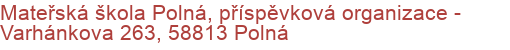 Mateřská škola Polná, příspěvková organizace - Varhánkova 263, 58813 Polná